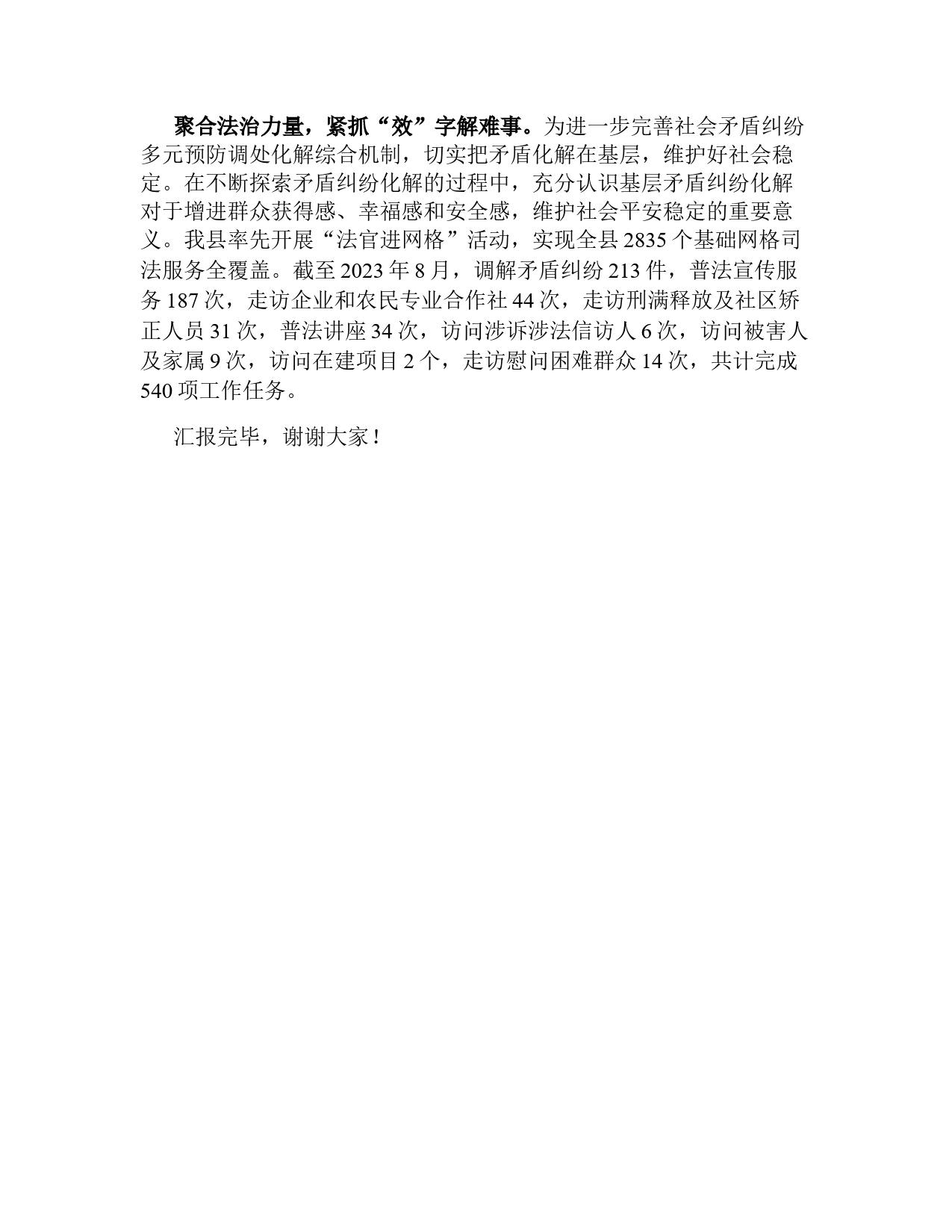 聚合法治力量，紧抓“效”字解难事。为进一步完善社会矛盾纠纷多元预防调处化解综合机制，切实把矛盾化解在基层，维护好社会稳定。在不断探索矛盾纠纷化解的过程中，充分认识基层矛盾纠纷化解对于增进群众获得感、幸福感和安全感，维护社会平安稳定的重要意义。我县率先开展“法官进网格”活动，实现全县 2835 个基础网格司法服务全覆盖。截至 2023 年 8 月，调解矛盾纠纷 213 件，普法宣传服务 187 次，走访企业和农民专业合作社 44 次，走访刑满释放及社区矫正人员 31 次，普法讲座 34 次，访问涉诉涉法信访人 6 次，访问被害人及家属 9 次，访问在建项目 2 个，走访慰问困难群众 14 次，共计完成 540 项工作任务。

汇报完毕，谢谢大家！